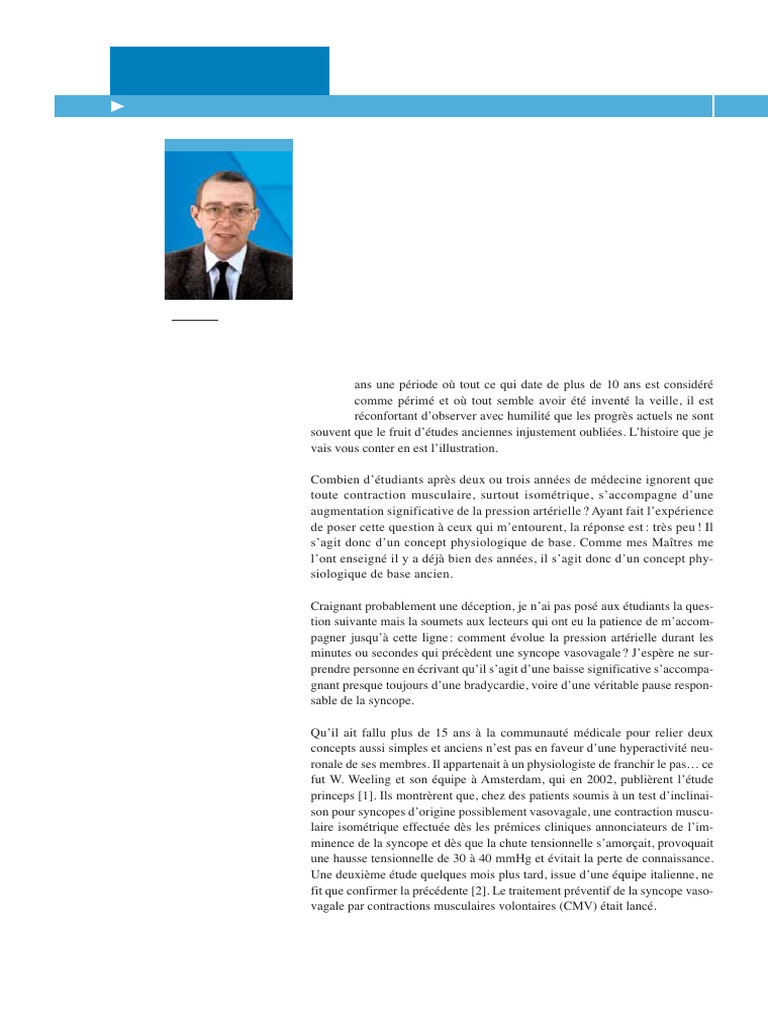 ans une période où tout ce qui date de plus de 10 ans est considéré comme périmé et où tout semble avoir été inventé la veille, il est réconfortant d'observer avec humilité que les progrès actuels ne sont souvent que le fruit d'études anciennes injustement oubliées. L'histoire que je vais vous conter en est l'illustration.

Combien d'étudiants après deux ou trois années de médecine ignorent que toute contraction musculaire, surtout isométrique, s'accompagne d'une augmentation significative de la pression artérielle ? Ayant fait l'expérience de poser cette question à ceux qui m'entourent, la réponse est : très peu ! Il s'agit donc d'un concept physiologique de base. Comme mes Maîtres me l'ont enseigné il y a déjà bien des années, il s'agit donc d'un concept physiologique de base ancien.

Craignant probablement une déception, je n'ai pas posé aux étudiants la question suivante mais la soumets aux lecteurs qui ont eu la patience de m'accompagner jusqu'à cette ligne : comment évolue la pression artérielle durant les minutes ou secondes qui précèdent une syncope vasovagale ? J'espère ne surprendre personne en écrivant qu'il s'agit d'une baisse significative s'accompagnant presque toujours d'une bradycardie, voire d'une véritable pause responsable de la syncope.

Qu'il ait fallu plus de 15 ans à la communauté médicale pour relier deux concepts aussi simples et anciens n'est pas en faveur d'une hyperactivité neuronale de ses membres. Il appartenait à un physiologiste de franchir le pas… ce fut W. Weeling et son équipe à Amsterdam, qui en 2002, publièrent l'étude princeps [1]. Ils montrèrent que, chez des patients soumis à un test d'inclinaison pour syncopes d'origine possiblement vasovagale, une contraction musculaire isométrique effectuée dès les prémices cliniques annonciateurs de l'imminence de la syncope et dès que la chute tensionnelle s'amorçait, provoquait une hausse tensionnelle de 30 à 40 mmHg et évitait la perte de connaissance. Une deuxième étude quelques mois plus tard, issue d'une équipe italienne, ne fit que confirmer la précédente [2]. Le traitement préventif de la syncope vasovagale par contractions musculaires volontaires (CMV) était lancé.